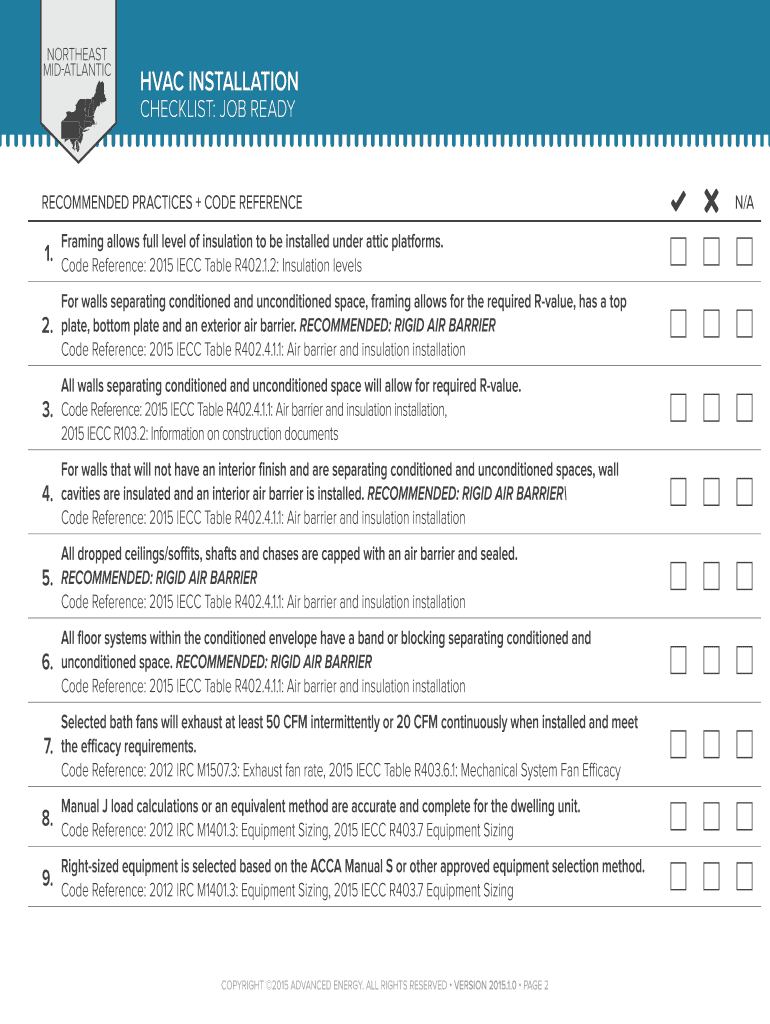 NORTHEAST MID-ATLANTIC

HVAC INSTALLATION

CHECKLIST: JOB READY

RECOMMENDED PRACTICES + CODE REFERENCE ✔ ✘ N/A

1. Framing allows full level of insulation to be installed under attic platforms.
Code Reference: 2015 IECC Table R402.1.2: Insulation levels

2. For walls separating conditioned and unconditioned space, framing allows for the required R-value, has a top plate, bottom plate and an exterior air barrier. RECOMMENDED: RIGID AIR BARRIER
Code Reference: 2015 IECC Table R402.4.1.1: Air barrier and insulation installation

3. All walls separating conditioned and unconditioned space will allow for required R-value.
Code Reference: 2015 IECC Table R402.4.1.1: Air barrier and insulation installation,
2015 IECC R103.2: Information on construction documents

4. For walls that will not have an interior finish and are separating conditioned and unconditioned spaces, wall cavities are insulated and an interior air barrier is installed. RECOMMENDED: RIGID AIR BARRIER\
Code Reference: 2015 IECC Table R402.4.1.1: Air barrier and insulation installation

5. All dropped ceilings/soffits, shafts and chases are capped with an air barrier and sealed.
RECOMMENDED: RIGID AIR BARRIER
Code Reference: 2015 IECC Table R402.4.1.1: Air barrier and insulation installation

6. All floor systems within the conditioned envelope have a band or blocking separating conditioned and unconditioned space. RECOMMENDED: RIGID AIR BARRIER
Code Reference: 2015 IECC Table R402.4.1.1: Air barrier and insulation installation

7. Selected bath fans will exhaust at least 50 CFM intermittently or 20 CFM continuously when installed and meet the efficacy requirements.
Code Reference: 2012 IRC M1507.3: Exhaust fan rate, 2015 IECC Table R403.6.1: Mechanical System Fan Efficacy

8. Manual J load calculations or an equivalent method are accurate and complete for the dwelling unit.
Code Reference: 2012 IRC M1401.3: Equipment Sizing, 2015 IECC R403.7 Equipment Sizing

9. Right-sized equipment is selected based on the ACCA Manual S or other approved equipment selection method.
Code Reference: 2012 IRC M1401.3: Equipment Sizing, 2015 IECC R403.7 Equipment Sizing

COPYRIGHT ©2015 ADVANCED ENERGY. ALL RIGHTS RESERVED • VERSION 2015.1.0 • PAGE 2